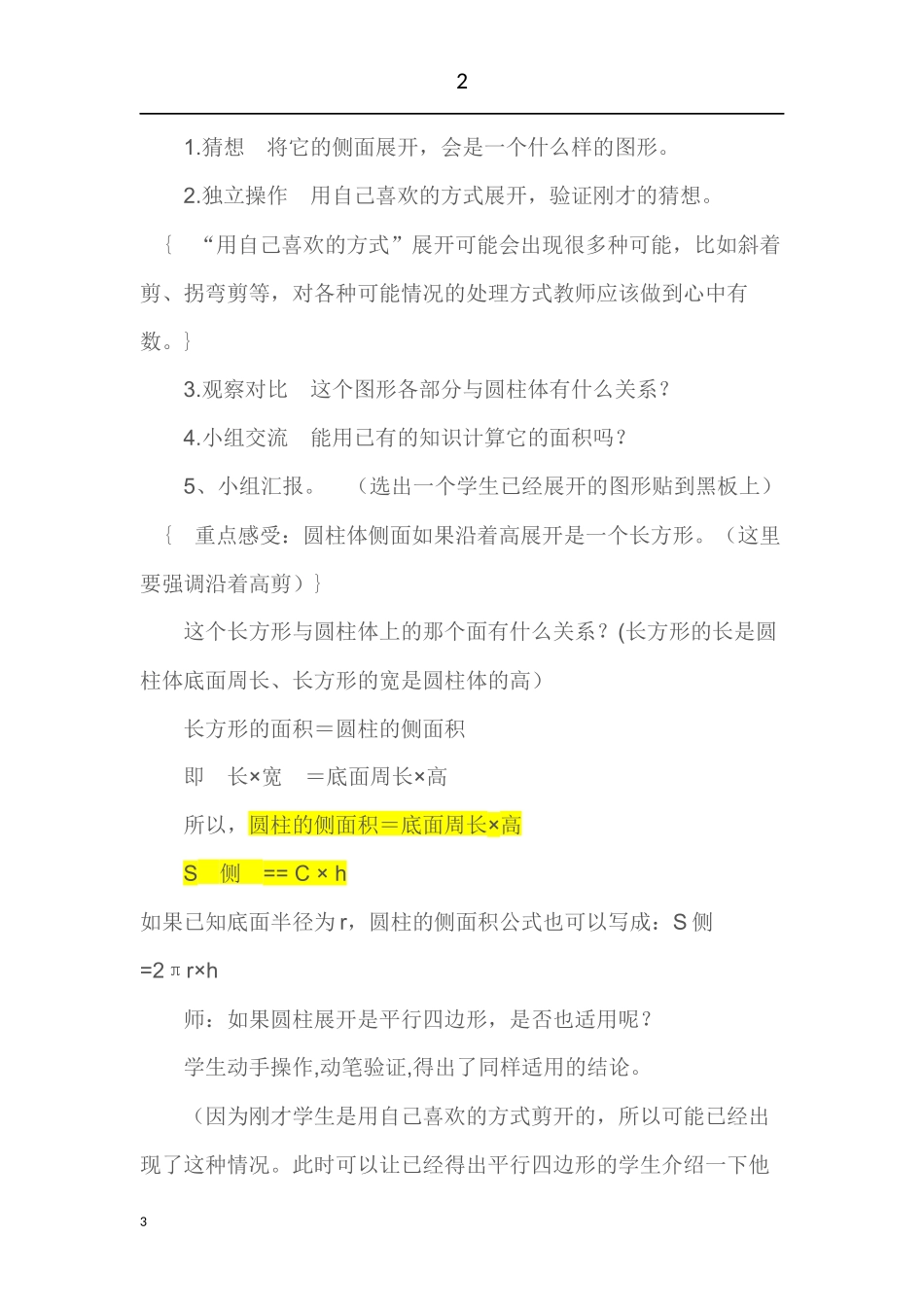 2

1.猜想　将它的侧面展开，会是一个什么样的图形。

2.独立操作　用自己喜欢的方式展开，验证刚才的猜想。

｛　“用自己喜欢的方式”展开可能会出现很多种可能，比如斜着剪、拐弯剪等，对各种可能情况的处理方式教师应该做到心中有数。｝

3.观察对比　这个图形各部分与圆柱体有什么关系？

4.小组交流　能用已有的知识计算它的面积吗？

5、小组汇报。　（选出一个学生已经展开的图形贴到黑板上）

｛　重点感受：圆柱体侧面如果沿着高展开是一个长方形。（这里要强调沿着高剪）｝

这个长方形与圆柱体上的那个面有什么关系？(长方形的长是圆柱体底面周长、长方形的宽是圆柱体的高）

长方形的面积＝圆柱的侧面积

即　长×宽　＝底面周长×高

所以，圆柱的侧面积＝底面周长×高

S　侧　== C × h

如果已知底面半径为 r，圆柱的侧面积公式也可以写成：S 侧 =2 π r×h

师：如果圆柱展开是平行四边形，是否也适用呢？

学生动手操作,动笔验证,得出了同样适用的结论。

（因为刚才学生是用自己喜欢的方式剪开的，所以可能已经出现了这种情况。此时可以让已经得出平行四边形的学生介绍一下他

3